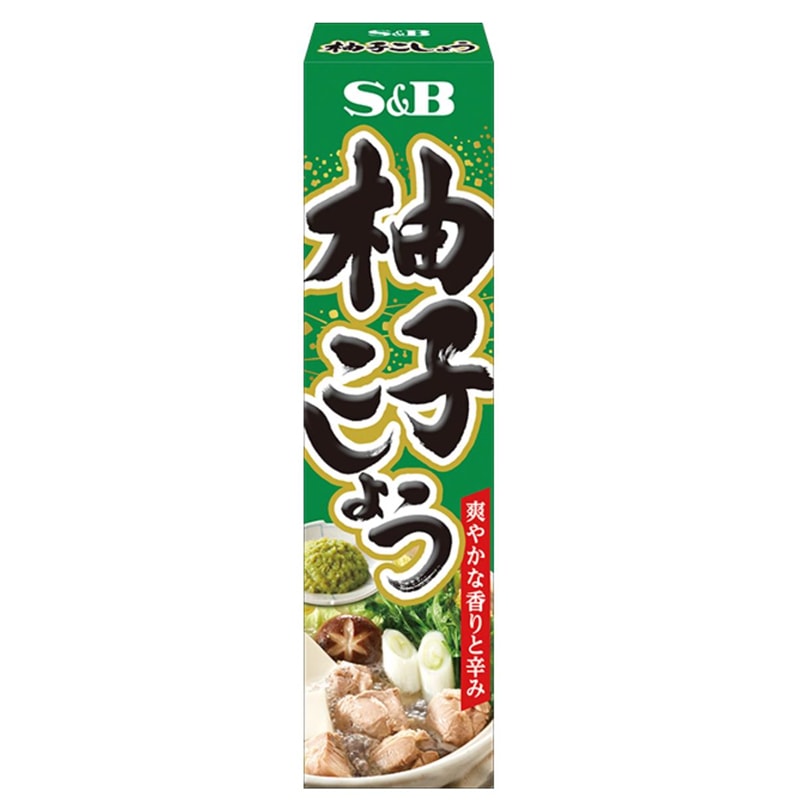 S&B
柚子こしょう

S&B

柚子こしょう

爽やかな香りと辛み